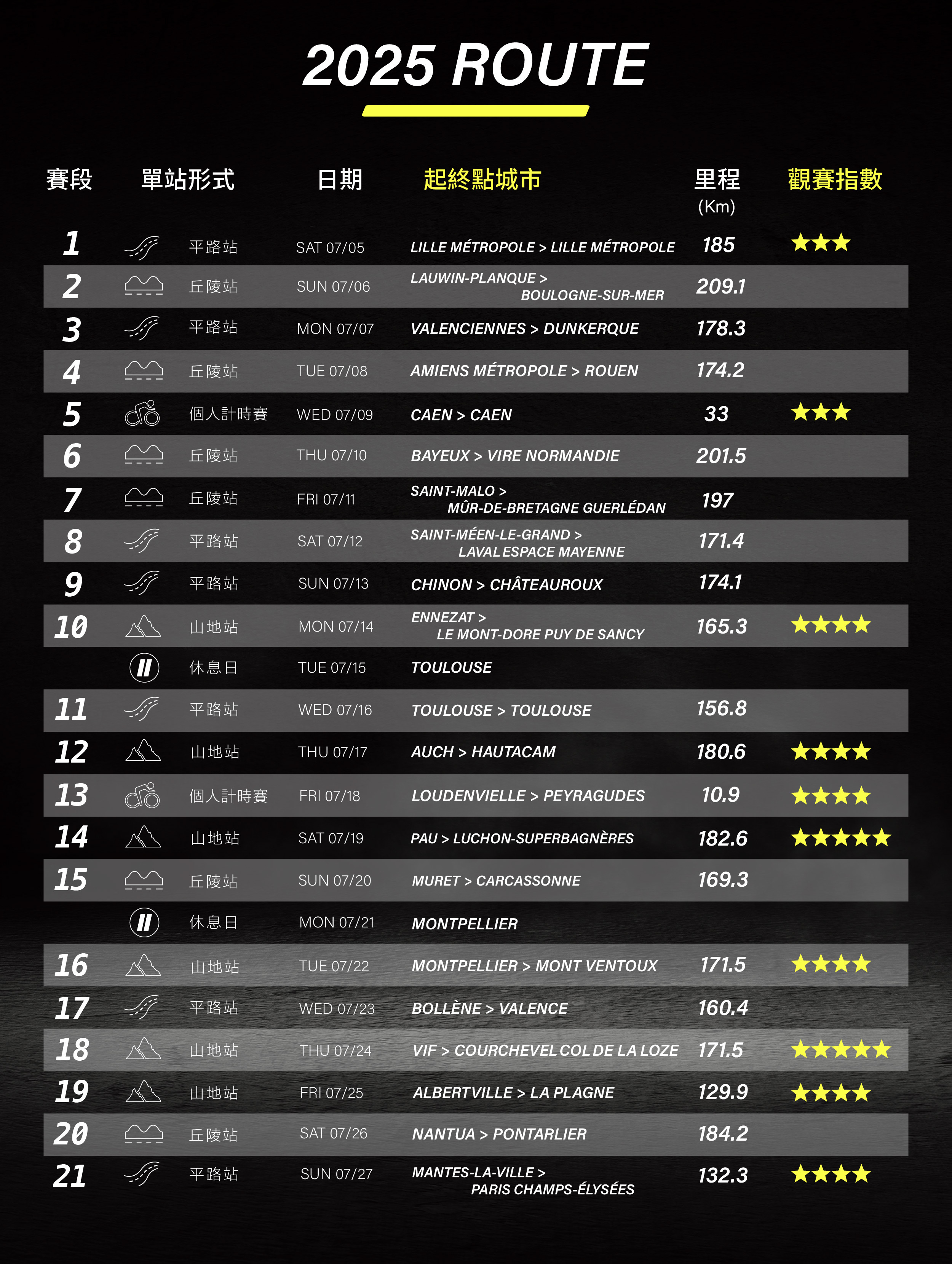 2025 ROUTE

| 賽段 | 單站形式 | 日期 | 起終點城市 | 里程 (Km) | 觀賽指數 |
|---|---|---|---|---|---|
| 1 | 平路站 | SAT 07/05 | LILLE MÉTROPOLE > LILLE MÉTROPOLE | 185 | ★★★ |
| 2 | 丘陵站 | SUN 07/06 | LAUWIN-PLANQUE > BOULOGNE-SUR-MER | 209.1 | |
| 3 | 平路站 | MON 07/07 | VALENCIENNES > DUNKERQUE | 178.3 | |
| 4 | 丘陵站 | TUE 07/08 | AMIENS MÉTROPOLE > ROUEN | 174.2 | |
| 5 | 個人計時賽 | WED 07/09 | CAEN > CAEN | 33 | ★★★ |
| 6 | 丘陵站 | THU 07/10 | BAYEUX > VIRE NORMANDIE | 201.5 | |
| 7 | 丘陵站 | FRI 07/11 | SAINT-MALO > MÛR-DE-BRETAGNE GUERLÉDAN | 197 | |
| 8 | 平路站 | SAT 07/12 | SAINT-MÉEN-LE-GRAND > LAVAL ESPACE MAYENNE | 171.4 | |
| 9 | 平路站 | SUN 07/13 | CHINON > CHÂTEAUROUX | 174.1 | |
| 10 | 山地站 | MON 07/14 | ENNEZAT > LE MONT-DORE PUY DE SANCY | 165.3 | ★★★★ |
| | 休息日 | TUE 07/15 | TOULOUSE | | |
| 11 | 平路站 | WED 07/16 | TOULOUSE > TOULOUSE | 156.8 | |
| 12 | 山地站 | THU 07/17 | AUCH > HAUTACAM | 180.6 | ★★★★ |
| 13 | 個人計時賽 | FRI 07/18 | LOUDENVIELLE > PEYRAGUDES | 10.9 | ★★★★ |
| 14 | 山地站 | SAT 07/19 | PAU > LUCHON-SUPERBAGNÈRES | 182.6 | ★★★★★ |
| 15 | 丘陵站 | SUN 07/20 | MURET > CARCASSONNE | 169.3 | |
| | 休息日 | MON 07/21 | MONTPELLIER | | |
| 16 | 山地站 | TUE 07/22 | MONTPELLIER > MONT VENTOUX | 171.5 | ★★★★ |
| 17 | 平路站 | WED 07/23 | BOLLÈNE > VALENCE | 160.4 | |
| 18 | 山地站 | THU 07/24 | VIF > COURCHEVEL COL DE LA LOZE | 171.5 | ★★★★★ |
| 19 | 山地站 | FRI 07/25 | ALBERTVILLE > LA PLAGNE | 129.9 | ★★★★ |
| 20 | 丘陵站 | SAT 07/26 | NANTUA > PONTARLIER | 184.2 | |
| 21 | 平路站 | SUN 07/27 | MANTES-LA-VILLE > PARIS CHAMPS-ÉLYSÉES | 132.3 | ★★★★ |